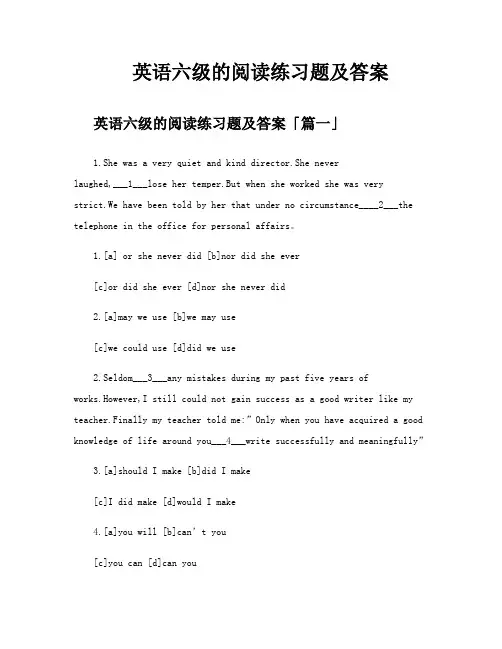 英语六级的阅读练习题及答案

英语六级的阅读练习题及答案「篇一」

1.She was a very quiet and kind director.She never laughed,___1___lose her temper.But when she worked she was very strict.We have been told by her that under no circumstance____2___the telephone in the office for personal affairs。

1.[a] or she never did [b]nor did she ever

[c]or did she ever [d]nor she never did

2.[a]may we use [b]we may use

[c]we could use [d]did we use

2.Seldom___3___any mistakes during my past five years of works.However,I still could not gain success as a good writer like my teacher.Finally my teacher told me:" Only when you have acquired a good knowledge of life around you___4___write successfully and meaningfully"

3.[a]should I make [b]did I make

[c]I did make [d]would I make

4.[a]you will [b]can' t you

[c]you can [d]can you